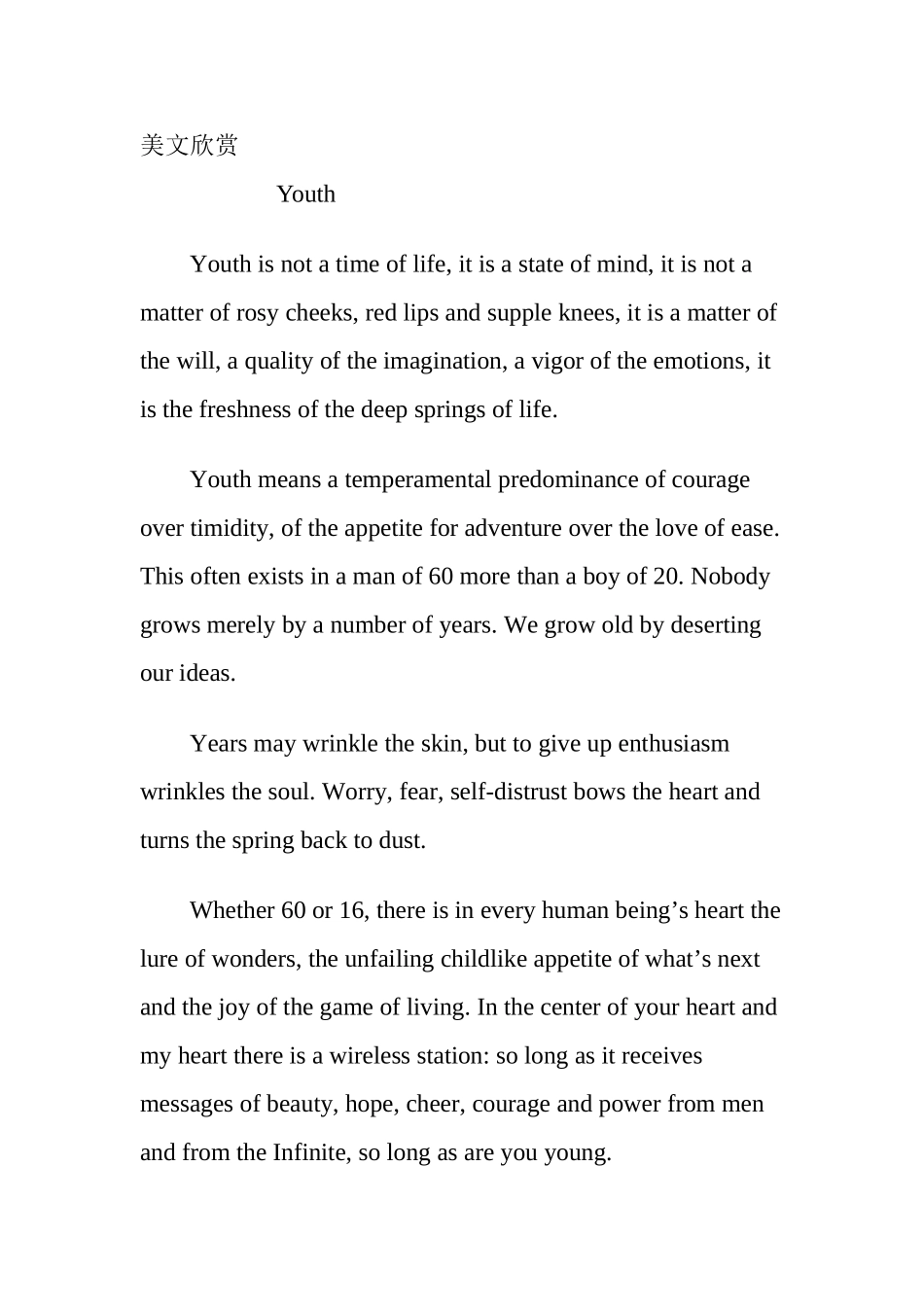 美文欣赏

Youth

Youth is not a time of life, it is a state of mind, it is not a matter of rosy cheeks, red lips and supple knees, it is a matter of the will, a quality of the imagination, a vigor of the emotions, it is the freshness of the deep springs of life.

Youth means a temperamental predominance of courage over timidity, of the appetite for adventure over the love of ease. This often exists in a man of 60 more than a boy of 20. Nobody grows merely by a number of years. We grow old by deserting our ideas.

Years may wrinkle the skin, but to give up enthusiasm wrinkles the soul. Worry, fear, self-distrust bows the heart and turns the spring back to dust.

Whether 60 or 16, there is in every human being’s heart the lure of wonders, the unfailing childlike appetite of what’s next and the joy of the game of living. In the center of your heart and my heart there is a wireless station: so long as it receives messages of beauty, hope, cheer, courage and power from men and from the Infinite, so long as are you young.